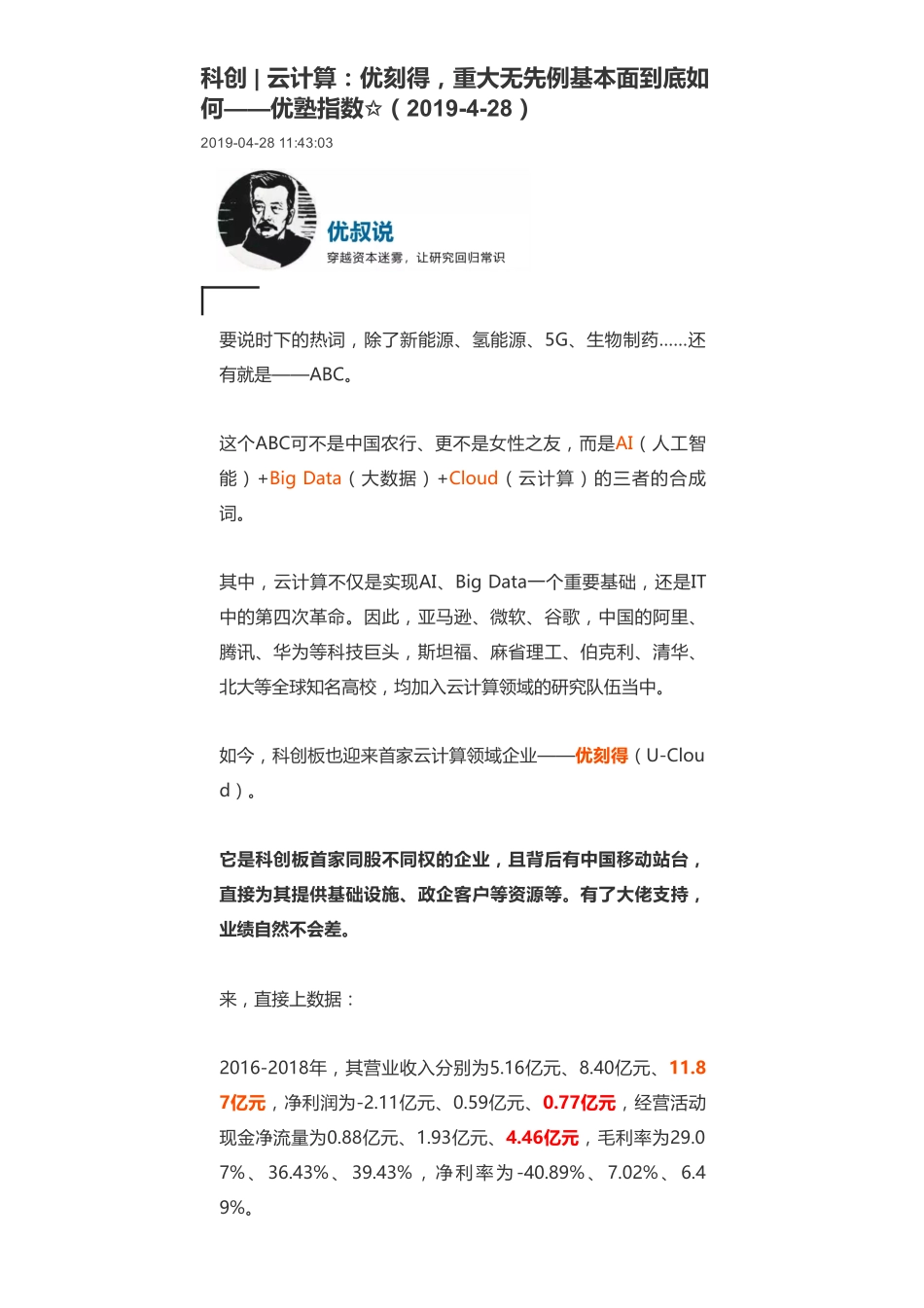 科创 | 云计算：优刻得，重大无先例基本面到底如何——优塾指数☆（2019-4-28）

2019-04-28 11:43:03

优叔说

穿越资本迷雾，让研究回归常识

要说时下的热词，除了新能源、氢能源、5G、生物制药……还有就是——ABC。

这个ABC可不是中国农行、更不是女性之友，而是AI（人工智能）+Big Data（大数据）+Cloud（云计算）的三者的合成词。

其中，云计算不仅是实现AI、Big Data一个重要基础，还是IT中的第四次革命。因此，亚马逊、微软、谷歌，中国的阿里、腾讯、华为等科技巨头，斯坦福、麻省理工、伯克利、清华、北大等全球知名高校，均加入云计算领域的研究队伍当中。

如今，科创板也迎来首家云计算领域企业——优刻得（U-Cloud）。

它是科创板首家同股不同权的企业，且背后有中国移动站台，直接为其提供基础设施、政企客户等资源等。有了大佬支持，业绩自然不会差。

来，直接上数据：

2016-2018年，其营业收入分别为5.16亿元、8.40亿元、11.87亿元，净利润为-2.11亿元、0.59亿元、0.77亿元，经营活动现金净流量为0.88亿元、1.93亿元、4.46亿元，毛利率为29.07%、36.43%、39.43%，净利率为-40.89%、7.02%、6.49%。